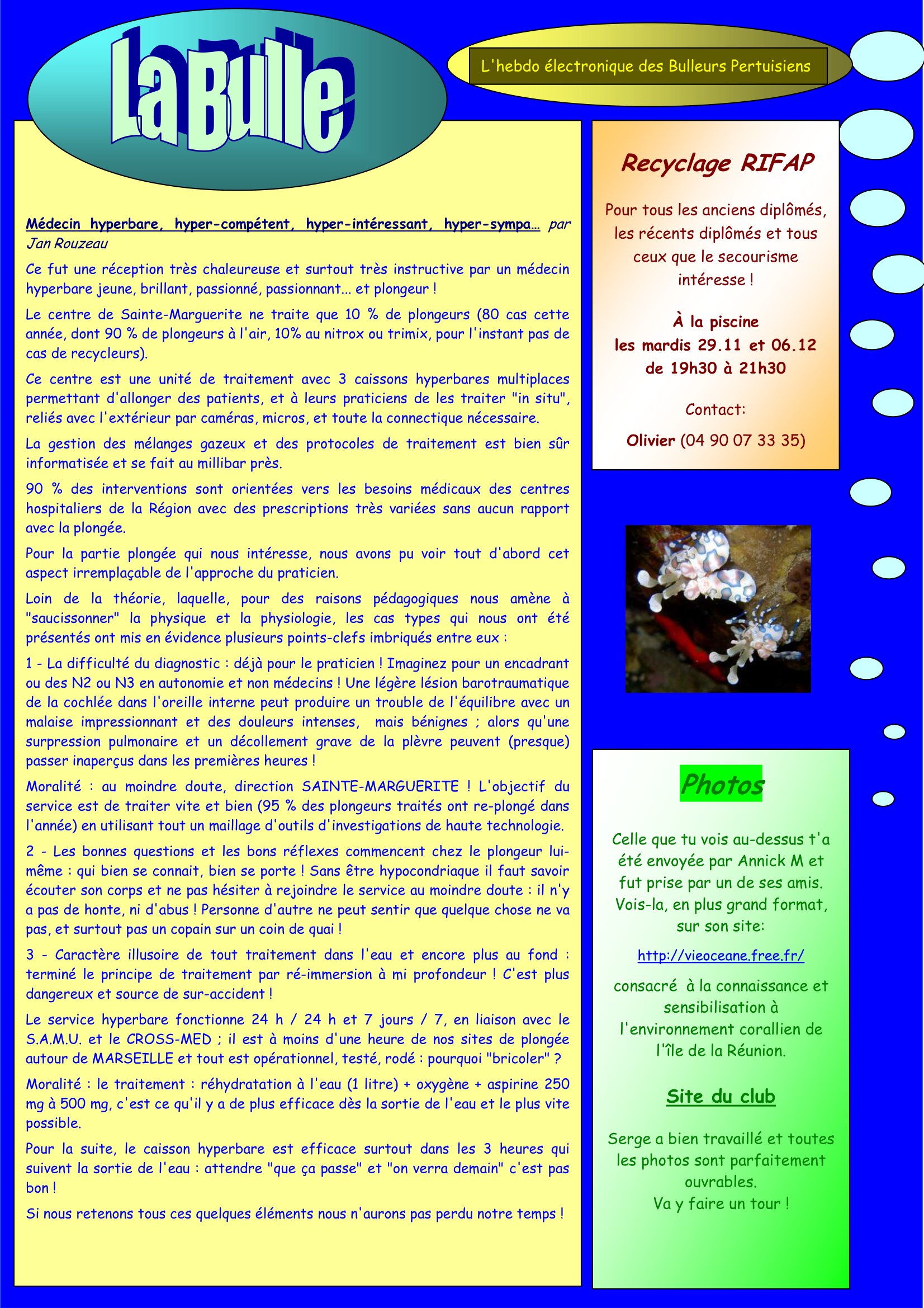 La Bulle

L'hebdo électronique des Bulleurs Pertuisiens

Médecin hyperbare, hyper-compétent, hyper-intéressant, hyper-sympa… par Jan Rouzeau

Ce fut une réception très chaleureuse et surtout très instructive par un médecin hyperbare jeune, brillant, passionné, passionnant... et plongeur !

Le centre de Sainte-Marguerite ne traite que 10 % de plongeurs (80 cas cette année, dont 90 % de plongeurs à l'air, 10% au nitrox ou trimix, pour l'instant pas de cas de recycleurs).

Ce centre est une unité de traitement avec 3 caissons hyperbares multiplaces permettant d'allonger des patients, et à leurs praticiens de les traiter "in situ", reliés avec l'extérieur par caméras, micros, et toute la connectique nécessaire.

La gestion des mélanges gazeux et des protocoles de traitement est bien sûr informatisée et se fait au millibar près.

90 % des interventions sont orientées vers les besoins médicaux des centres hospitaliers de la Région avec des prescriptions très variées sans aucun rapport avec la plongée.

Pour la partie plongée qui nous intéresse, nous avons pu voir tout d'abord cet aspect irremplaçable de l'approche du praticien.

Loin de la théorie, laquelle, pour des raisons pédagogiques nous amène à "saucissonner" la physique et la physiologie, les cas types qui nous ont été présentés ont mis en évidence plusieurs points-clefs imbriqués entre eux :

1 - La difficulté du diagnostic : déjà pour le praticien ! Imaginez pour un encadrant ou des N2 ou N3 en autonomie et non médecins ! Une légère lésion barotraumatique de la cochlée dans l'oreille interne peut produire un trouble de l'équilibre avec un malaise impressionnant et des douleurs intenses, mais bénignes ; alors qu'une surpression pulmonaire et un décollement grave de la plèvre peuvent (presque) passer inaperçus dans les premières heures !

Moralité : au moindre doute, direction SAINTE-MARGUERITE ! L'objectif du service est de traiter vite et bien (95 % des plongeurs traités ont re-plongé dans l'année) en utilisant tout un maillage d'outils d'investigations de haute technologie.

2 - Les bonnes questions et les bons réflexes commencent chez le plongeur lui-même : qui bien se connait, bien se porte ! Sans être hypocondriaque il faut savoir écouter son corps et ne pas hésiter à rejoindre le service au moindre doute : il n'y a pas de honte, ni d'abus ! Personne d'autre ne peut sentir que quelque chose ne va pas, et surtout pas un copain sur un coin de quai !

3 - Caractère illusoire de tout traitement dans l'eau et encore plus au fond : terminé le principe de traitement par ré-immersion à mi profondeur ! C'est plus dangereux et source de sur-accident !

Le service hyperbare fonctionne 24 h / 24 h et 7 jours / 7, en liaison avec le S.A.M.U. et le CROSS-MED ; il est à moins d'une heure de nos sites de plongée autour de MARSEILLE et tout est opérationnel, testé, rodé : pourquoi "bricoler" ?

Moralité : le traitement : réhydratation à l'eau (1 litre) + oxygène + aspirine 250 mg à 500 mg, c'est ce qu'il y a de plus efficace dès la sortie de l'eau et le plus vite possible.

Pour la suite, le caisson hyperbare est efficace surtout dans les 3 heures qui suivent la sortie de l'eau : attendre "que ça passe" et "on verra demain" c'est pas bon !

Si nous retenons tous ces quelques éléments nous n'aurons pas perdu notre temps !

Recyclage RIFAP

Pour tous les anciens diplômés, les récents diplômés et tous ceux que le secourisme intéresse !

À la piscine
les mardis 29.11 et 06.12
de 19h30 à 21h30

Contact:

Olivier (04 90 07 33 35)

Photos

Celle que tu vois au-dessus t'a été envoyée par Annick M et fut prise par un de ses amis. Vois-la, en plus grand format, sur son site:

http://vieoceane.free.fr/

consacré à la connaissance et sensibilisation à l'environnement corallien de l'île de la Réunion.

Site du club

Serge a bien travaillé et toutes les photos sont parfaitement ouvrables.
Va y faire un tour !